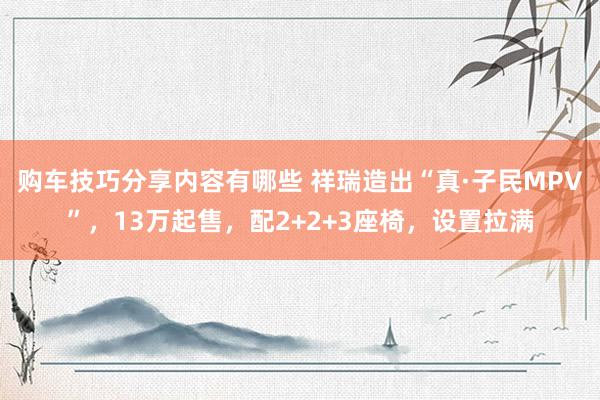 购车技巧分享内容有哪些 祥瑞造出“真·子民MPV”，13万起售，配2+2+3座椅，设置拉满